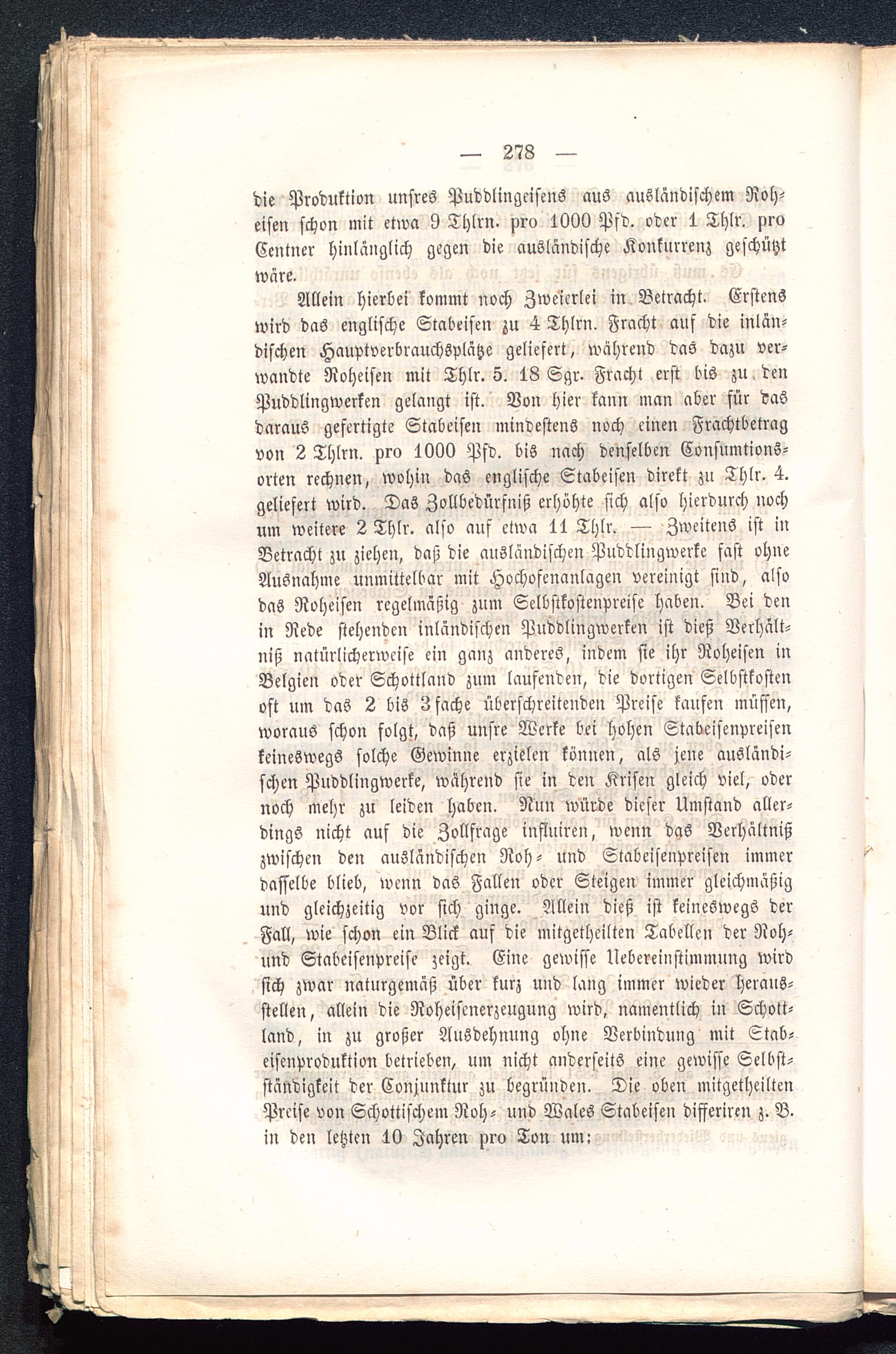 — 278 —

die Produktion unsres Puddlingeisens aus ausländischem Roheisen schon mit etwa 9 Thlrn. pro 1000 Pfd. oder 1 Thlr. pro Centner hinlänglich gegen die ausländische Konkurrenz geschützt wäre.

Allein hierbei kommt noch Zweierlei in Betracht. Erstens wird das englische Stabeisen zu 4 Thlrn. Fracht auf die inländischen Hauptverbrauchsplätze geliefert, während das dazu verwandte Roheisen mit Thlr. 5. 18 Sgr. Fracht erst bis zu den Puddlingwerken gelangt ist. Von hier kann man aber für das daraus gefertigte Stabeisen mindestens noch einen Frachtbetrag von 2 Thlrn. pro 1000 Pfd. bis nach denselben Consumtionsorten rechnen, wohin das englische Stabeisen direkt zu Thlr. 4. geliefert wird. Das Zollbedürfniß erhöhte sich also hierdurch noch um weitere 2 Thlr. also auf etwa 11 Thlr. — Zweitens ist in Betracht zu ziehen, daß die ausländischen Puddlingwerke fast ohne Ausnahme unmittelbar mit Hochofenanlagen vereinigt sind, also das Roheisen regelmäßig zum Selbstkostenpreise haben. Bei den in Rede stehenden inländischen Puddlingwerken ist dieß Verhältniß natürlicherweise ein ganz anderes, indem sie ihr Roheisen in Belgien oder Schottland zum laufenden, die dortigen Selbstkosten oft um das 2 bis 3fache überschreitenden Preise kaufen müssen, woraus schon folgt, daß unsre Werke bei hohen Stabeisenpreisen keineswegs solche Gewinne erzielen können, als jene ausländischen Puddlingwerke, während sie in den Krisen gleich viel, oder noch mehr zu leiden haben. Nun würde dieser Umstand allerdings nicht auf die Zollfrage influiren, wenn das Verhältniß zwischen den ausländischen Roh- und Stabeisenpreisen immer dasselbe blieb, wenn das Fallen oder Steigen immer gleichmäßig und gleichzeitig vor sich ginge. Allein dieß ist keineswegs der Fall, wie schon ein Blick auf die mitgetheilten Tabellen der Roh- und Stabeisenpreise zeigt. Eine gewisse Uebereinstimmung wird sich zwar naturgemäß über kurz und lang immer wieder herausstellen, allein die Roheisenerzeugung wird, namentlich in Schottland, in zu großer Ausdehnung ohne Verbindung mit Stabeisenproduktion betrieben, um nicht anderseits eine gewisse Selbstständigkeit der Conjunktur zu begründen. Die oben mitgetheilten Preise von Schottischem Roh- und Wales Stabeisen differiren z. B. in den letzten 10 Jahren pro Ton um: